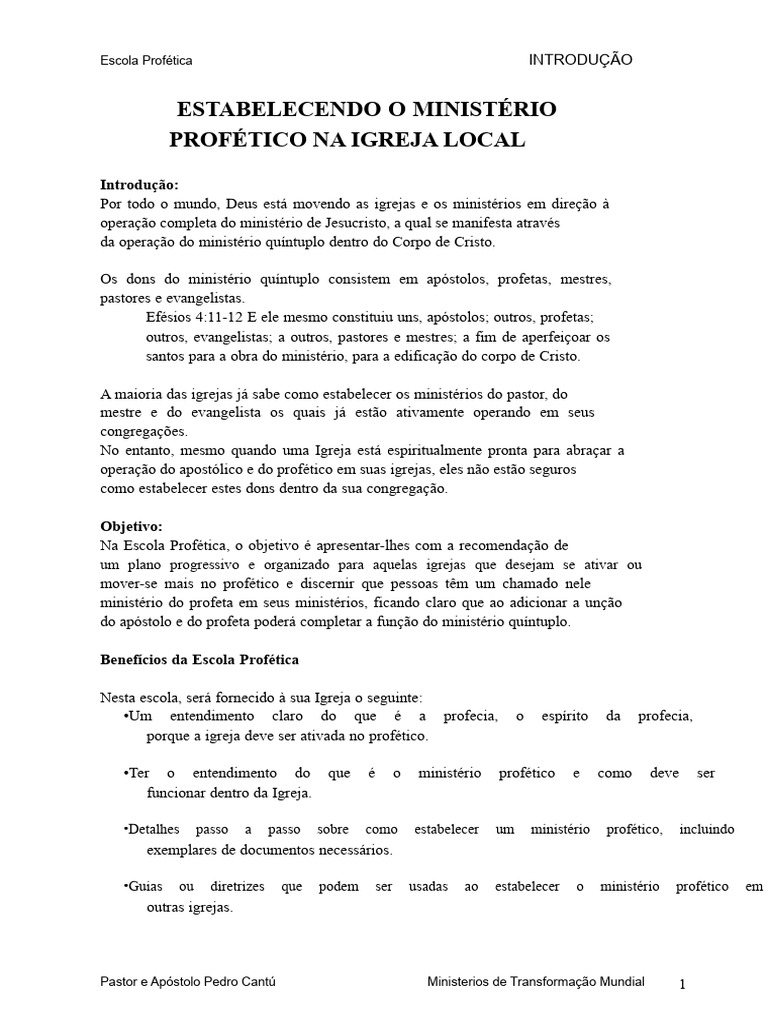 Escola Profética

INTRODUÇÃO

ESTABELECENDO O MINISTÉRIO PROFÉTICO NA IGREJA LOCAL

Introdução:
Por todo o mundo, Deus está movendo as igrejas e os ministérios em direção à operação completa do ministério de Jesucristo, a qual se manifesta através da operação do ministério quíntuplo dentro do Corpo de Cristo.

Os dons do ministério quíntuplo consistem em apóstolos, profetas, mestres, pastores e evangelistas.
Efésios 4:11-12 E ele mesmo constituiu uns, apóstolos; outros, profetas; outros, evangelistas; a outros, pastores e mestres; a fim de aperfeiçoar os santos para a obra do ministério, para a edificação do corpo de Cristo.

A maioria das igrejas já sabe como estabelecer os ministérios do pastor, do mestre e do evangelista os quais já estão ativamente operando em seus congregações.
No entanto, mesmo quando uma Igreja está espiritualmente pronta para abraçar a operação do apostólico e do profético em suas igrejas, eles não estão seguros como estabelecer estes dons dentro da sua congregação.

Objetivo:
Na Escola Profética, o objetivo é apresentar-lhes com a recomendação de um plano progressivo e organizado para aquelas igrejas que desejam se ativar ou mover-se mais no profético e discernir que pessoas têm um chamado nele ministério do profeta em seus ministérios, ficando claro que ao adicionar a unção do apóstolo e do profeta poderá completar a função do ministério quíntuplo.

Benefícios da Escola Profética

Nesta escola, será fornecido à sua Igreja o seguinte:
•Um entendimento claro do que é a profecia, o espírito da profecia, porque a igreja deve ser ativada no profético.

•Ter o entendimento do que é o ministério profético e como deve ser funcionar dentro da Igreja.

•Detalhes passo a passo sobre como estabelecer um ministério profético, incluindo exemplares de documentos necessários.

•Guias ou diretrizes que podem ser usadas ao estabelecer o ministério profético em outras igrejas.

Pastor e Apóstolo Pedro Cantú

Ministerios de Transformação Mundial

1